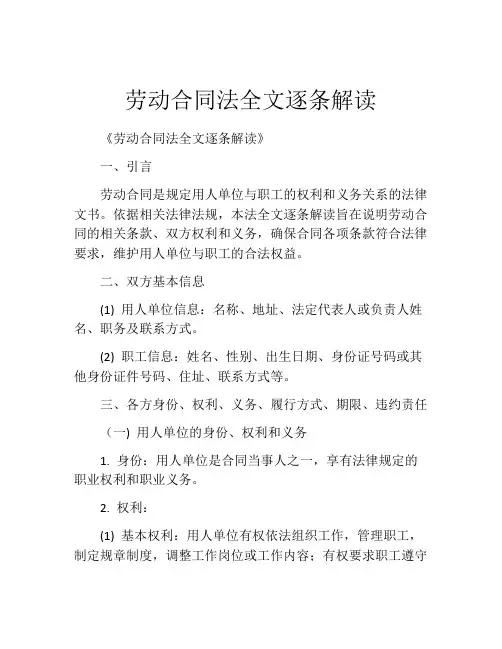 劳动合同法全文逐条解读

《劳动合同法全文逐条解读》

一、引言

劳动合同是规定用人单位与职工的权利和义务关系的法律文书。依据相关法律法规，本法全文逐条解读旨在说明劳动合同的相关条款、双方权利和义务，确保合同各项条款符合法律要求，维护用人单位与职工的合法权益。

二、双方基本信息

(1) 用人单位信息：名称、地址、法定代表人或负责人姓名、职务及联系方式。

(2) 职工信息：姓名、性别、出生日期、身份证号码或其他身份证件号码、住址、联系方式等。

三、各方身份、权利、义务、履行方式、期限、违约责任

（一）用人单位的身份、权利和义务

1. 身份：用人单位是合同当事人之一，享有法律规定的职业权利和职业义务。

2. 权利：

(1) 基本权利：用人单位有权依法组织工作，管理职工，制定规章制度，调整工作岗位或工作内容；有权要求职工遵守